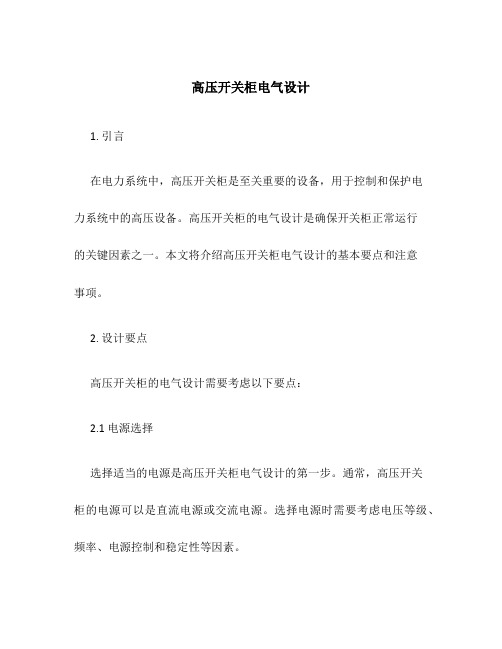 高压开关柜电气设计

1. 引言

在电力系统中，高压开关柜是至关重要的设备，用于控制和保护电力系统中的高压设备。高压开关柜的电气设计是确保开关柜正常运行的关键因素之一。本文将介绍高压开关柜电气设计的基本要点和注意事项。

2. 设计要点

高压开关柜的电气设计需要考虑以下要点：

2.1 电源选择

选择适当的电源是高压开关柜电气设计的第一步。通常，高压开关柜的电源可以是直流电源或交流电源。选择电源时需要考虑电压等级、频率、电源控制和稳定性等因素。